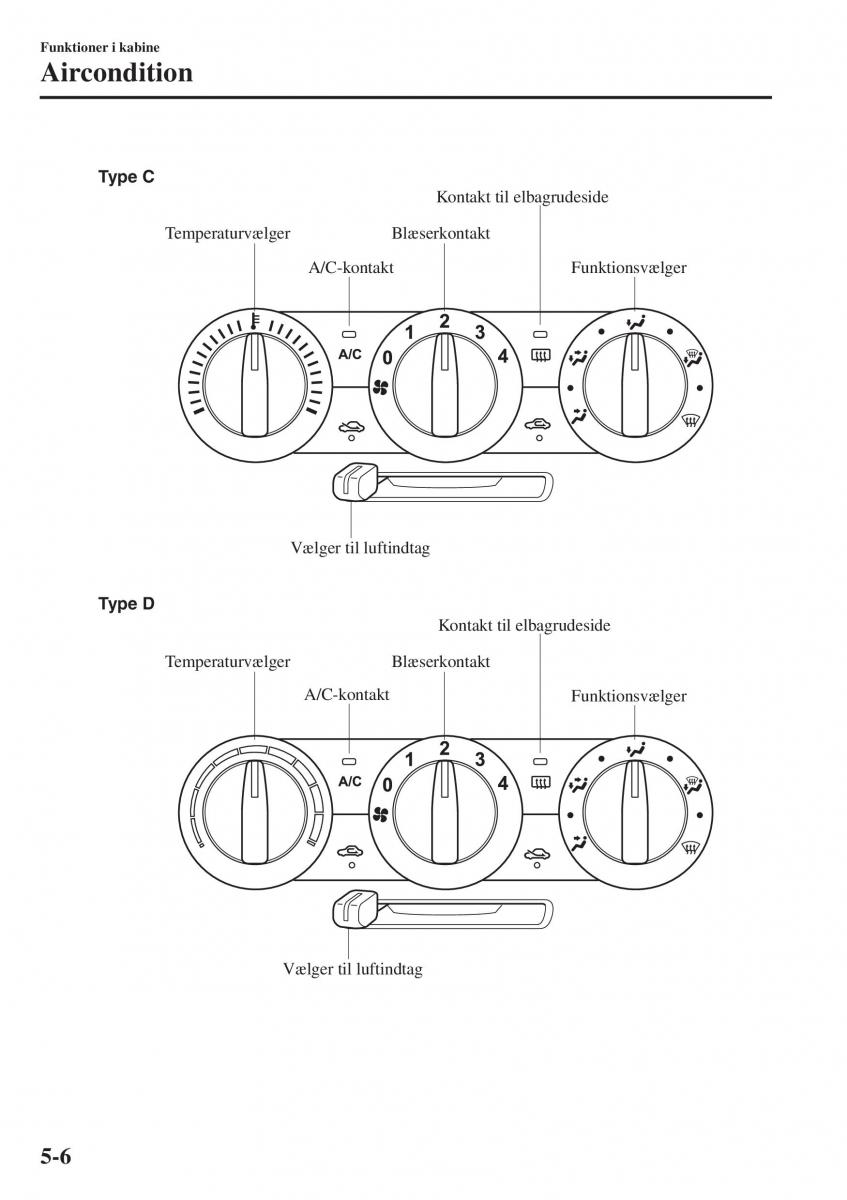 Funktioner i kabine
Aircondition

Type C

Kontakt til elbagrudeside
Temperaturvælger
Blæserkontakt
A/C-kontakt
Funktionsvælger
A/C
0
1
2
3
4
Vælger til luftindtag

Type D

Kontakt til elbagrudeside
Temperaturvælger
Blæserkontakt
A/C-kontakt
Funktionsvælger
A/C
0
1
2
3
4
Vælger til luftindtag

5-6